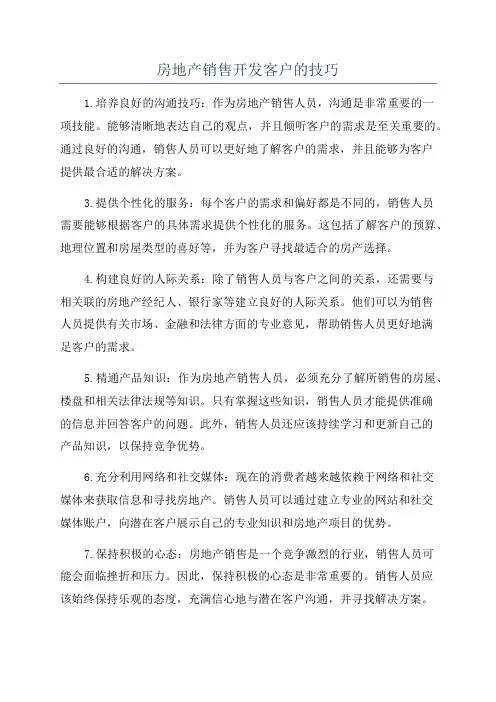 房地产销售开发客户的技巧

1.培养良好的沟通技巧：作为房地产销售人员，沟通是非常重要的一项技能。能够清晰地表达自己的观点，并且倾听客户的需求是至关重要的。通过良好的沟通，销售人员可以更好地了解客户的需求，并且能够为客户提供最合适的解决方案。

3.提供个性化的服务：每个客户的需求和偏好都是不同的，销售人员需要能够根据客户的具体需求提供个性化的服务。这包括了解客户的预算、地理位置和房屋类型的喜好等，并为客户寻找最适合的房产选择。

4.构建良好的人际关系：除了销售人员与客户之间的关系，还需要与相关联的房地产经纪人、银行家等建立良好的人际关系。他们可以为销售人员提供有关市场、金融和法律方面的专业意见，帮助销售人员更好地满足客户的需求。

5.精通产品知识：作为房地产销售人员，必须充分了解所销售的房屋、楼盘和相关法律法规等知识。只有掌握这些知识，销售人员才能提供准确的信息并回答客户的问题。此外，销售人员还应该持续学习和更新自己的产品知识，以保持竞争优势。

6.充分利用网络和社交媒体：现在的消费者越来越依赖于网络和社交媒体来获取信息和寻找房地产。销售人员可以通过建立专业的网站和社交媒体账户，向潜在客户展示自己的专业知识和房地产项目的优势。

7.保持积极的心态：房地产销售是一个竞争激烈的行业，销售人员可能会面临挫折和压力。因此，保持积极的心态是非常重要的。销售人员应该始终保持乐观的态度，充满信心地与潜在客户沟通，并寻找解决方案。